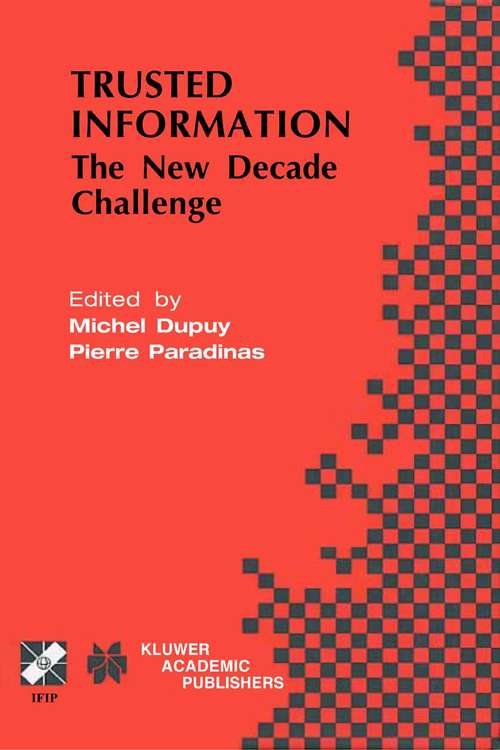 TRUSTED INFORMATION
The New Decade Challenge

Edited by
Michel Dupuy
Pierre Paradinas

IFIP

KLUWER ACADEMIC PUBLISHERS